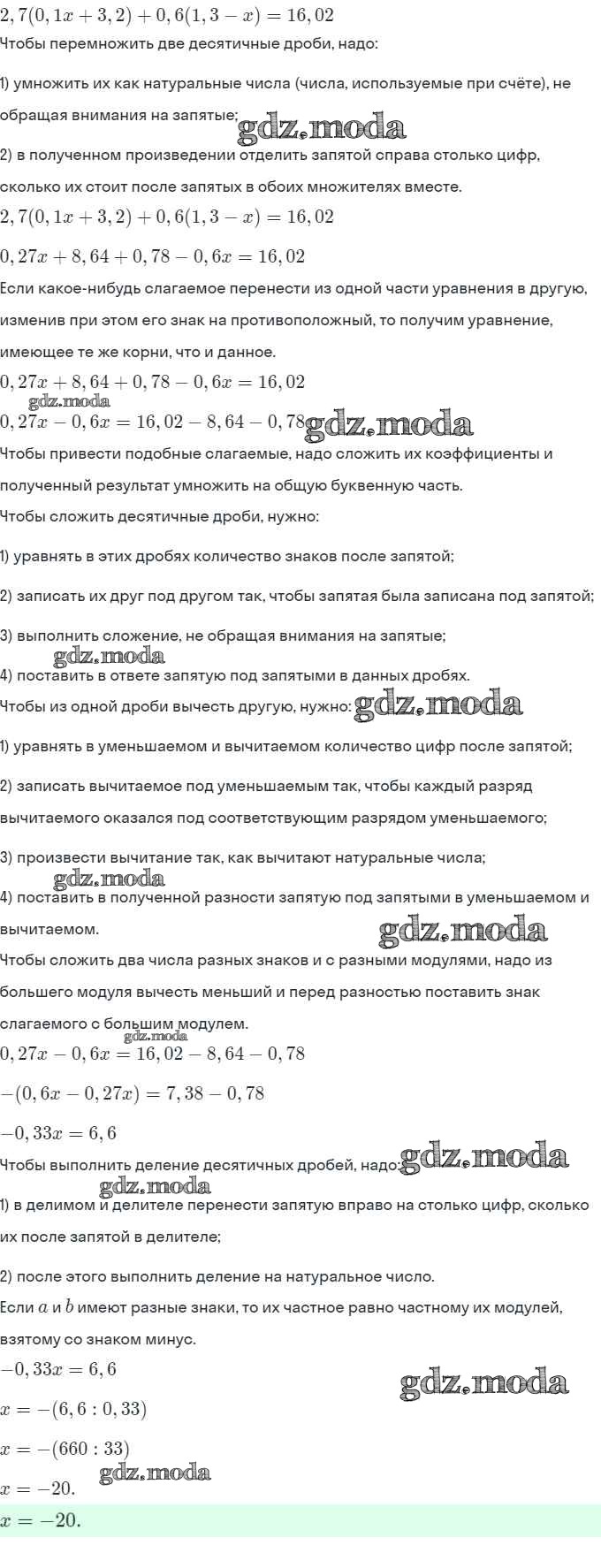 $2,7(0,1x+3,2)+0,6(1,3-x)=16,02$
Чтобы перемножить две десятичные дроби, надо:

1) умножить их как натуральные числа (числа, используемые при счёте), не обращая внимания на запятые; gdz.moda
2) в полученном произведении отделить запятой справа столько цифр, сколько их стоит после запятых в обоих множителях вместе.
$2,7(0,1x+3,2)+0,6(1,3-x)=16,02$
$0,27x+8,64+0,78-0,6x=16,02$
Если какое-нибудь слагаемое перенести из одной части уравнения в другую, изменив при этом его знак на противоположный, то получим уравнение, имеющее те же корни, что и данное.
$0,27x+8,64+0,78-0,6x=16,02$
gdz.moda
$0,27x-0,6x=16,02-8,64-0,78$ gdz.moda
Чтобы привести подобные слагаемые, надо сложить их коэффициенты и полученный результат умножить на общую буквенную часть.
Чтобы сложить десятичные дроби, нужно:

1) уравнять в этих дробях количество знаков после запятой;

2) записать их друг под другом так, чтобы запятая была записана под запятой;

3) выполнить сложение, не обращая внимания на запятые;
gdz.moda
4) поставить в ответе запятую под запятыми в данных дробях.
Чтобы из одной дроби вычесть другую, нужно: gdz.moda

1) уравнять в уменьшаемом и вычитаемом количество цифр после запятой;

2) записать вычитаемое под уменьшаемым так, чтобы каждый разряд вычитаемого оказался под соответствующим разрядом уменьшаемого;

3) произвести вычитание так, как вычитают натуральные числа;
gdz.moda
4) поставить в полученной разности запятую под запятыми в уменьшаемом и вычитаемом. gdz.moda
Чтобы сложить два числа разных знаков и с разными модулями, надо из большего модуля вычесть меньший и перед разностью поставить знак слагаемого с большим модулем.
gdz.moda
$0,27x-0,6x=16,02-8,64-0,78$
$-(0,6x-0,27x)=7,38-0,78$
$-0,33x=6,6$
Чтобы выполнить деление десятичных дробей, надо: gdz.moda
gdz.moda
1) в делимом и делителе перенести запятую вправо на столько цифр, сколько их после запятой в делителе;

2) после этого выполнить деление на натуральное число.
Если $a$ и $b$ имеют разные знаки, то их частное равно частному их модулей, взятому со знаком минус.
$-0,33x=6,6$
gdz.moda
$x=-(6,6:0,33)$
$x=-(660:33)$
gdz.moda
$x=-20.$
$x=-20.$